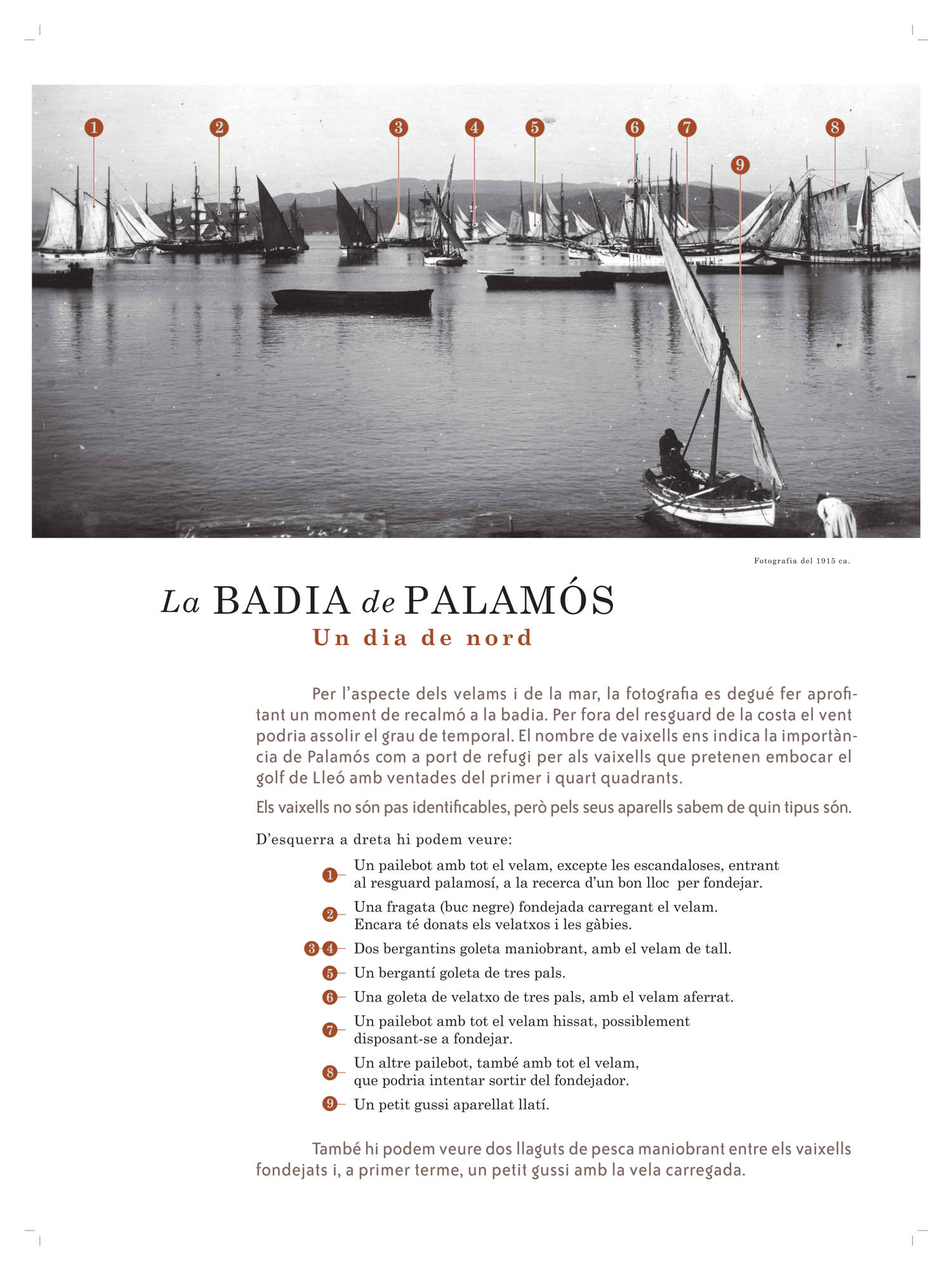 1
2
3
4
5
6
7
8
9

Fotografia del 1915 ca.

La BADIA de PALAMÓS
Un dia de nord

Per l'aspecte dels velams i de la mar, la fotografia es degué fer aprofitant un moment de recalmó a la badia. Per fora del resguard de la costa el vent podria assolir el grau de temporal. El nombre de vaixells ens indica la importància de Palamós com a port de refugi per als vaixells que pretenen embocar el golf de Lleó amb ventades del primer i quart quadrants.

Els vaixells no són pas identificables, però pels seus aparells sabem de quin tipus són.

D'esquerra a dreta hi podem veure:

1 Un pailebot amb tot el velam, excepte les escandaloses, entrant al resguard palamosí, a la recerca d'un bon lloc per fondejar.

2 Una fragata (buc negre) fondejada carregant el velam. Encara té donats els velatxos i les gàbies.

3 4 Dos bergantins goleta maniobrant, amb el velam de tall.

5 Un bergantí goleta de tres pals.

6 Una goleta de velatxo de tres pals, amb el velam aferrat.

7 Un pailebot amb tot el velam hissat, possiblement disposant-se a fondejar.

8 Un altre pailebot, també amb tot el velam, que podria intentar sortir del fondejador.

9 Un petit gussi aparellat llatí.

També hi podem veure dos llaguts de pesca maniobrant entre els vaixells fondejats i, a primer terme, un petit gussi amb la vela carregada.